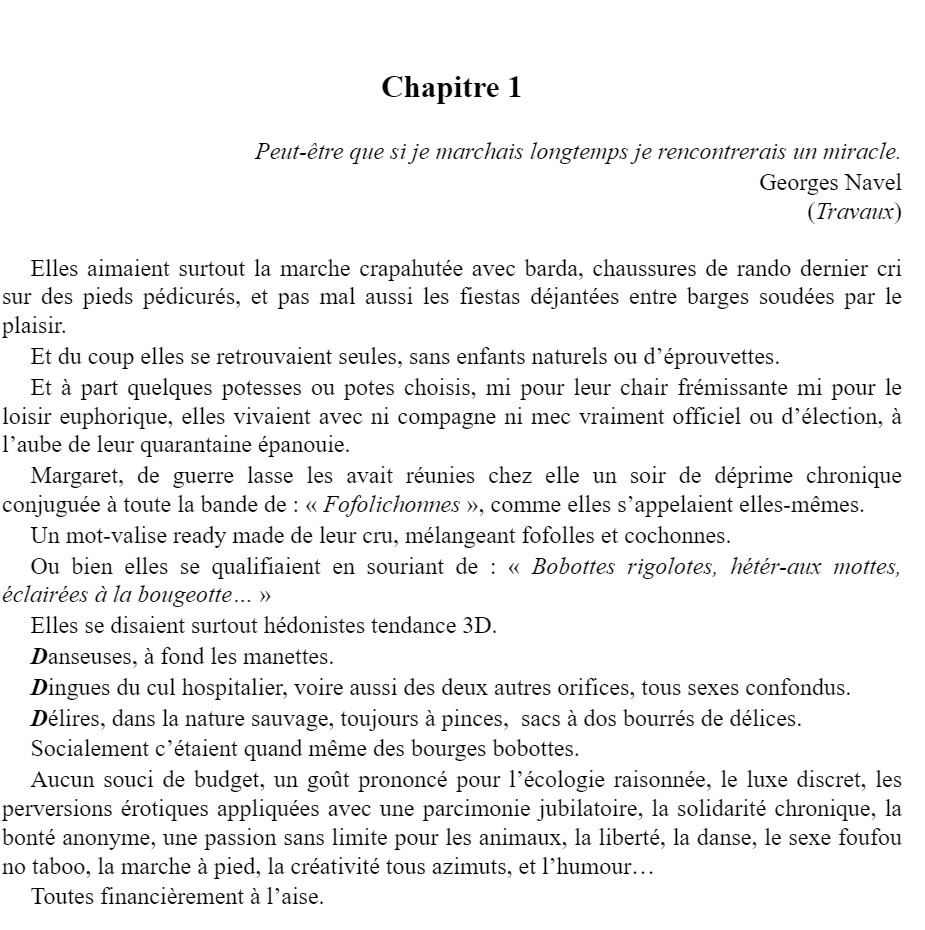 Chapitre 1

Peut-être que si je marchais longtemps je rencontrerais un miracle.
Georges Navel
(Travaux)

Elles aimaient surtout la marche crapahutée avec barda, chaussures de rando dernier cri sur des pieds pédicurés, et pas mal aussi les fiestas déjantées entre barges soudées par le plaisir.

Et du coup elles se retrouvaient seules, sans enfants naturels ou d'éprouvettes.

Et à part quelques potesses ou potes choisis, mi pour leur chair frémissante mi pour le loisir euphorique, elles vivaient avec ni compagne ni mec vraiment officiel ou d'élection, à l'aube de leur quarantaine épanouie.

Margaret, de guerre lasse les avait réunies chez elle un soir de déprime chronique conjuguée à toute la bande de : « Fofolichonnes », comme elles s'appelaient elles-mêmes.

Un mot-valise ready made de leur cru, mélangeant fofolles et cochonnes.

Ou bien elles se qualifiaient en souriant de : « Bobottes rigolotes, hétér-aux mottes, éclairées à la bougeotte… »

Elles se disaient surtout hédonistes tendance 3D.

Danseuses, à fond les manettes.

Dingues du cul hospitalier, voire aussi des deux autres orifices, tous sexes confondus.

Délires, dans la nature sauvage, toujours à pinces, sacs à dos bourrés de délices.

Socialement c'étaient quand même des bourges bobottes.

Aucun souci de budget, un goût prononcé pour l'écologie raisonnée, le luxe discret, les perversions érotiques appliquées avec une parcimonie jubilatoire, la solidarité chronique, la bonté anonyme, une passion sans limite pour les animaux, la liberté, la danse, le sexe foufou no taboo, la marche à pied, la créativité tous azimuts, et l'humour…

Toutes financièrement à l'aise.